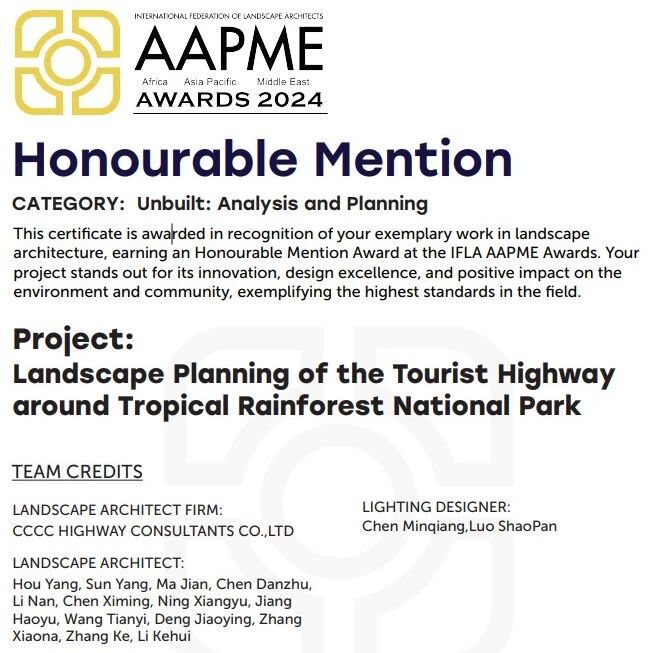 INTERNATIONAL FEDERATION OF LANDSCAPE ARCHITECTS
AAPME
Africa Asia Pacific Middle East
AWARDS 2024

Honourable Mention

CATEGORY: Unbuilt: Analysis and Planning

This certificate is awarded in recognition of your exemplary work in landscape architecture, earning an Honourable Mention Award at the IFLA AAPME Awards. Your project stands out for its innovation, design excellence, and positive impact on the environment and community, exemplifying the highest standards in the field.

Project:
Landscape Planning of the Tourist Highway around Tropical Rainforest National Park

TEAM CREDITS

LANDSCAPE ARCHITECT FIRM:
CCCC HIGHWAY CONSULTANTS CO.,LTD

LANDSCAPE ARCHITECT:
Hou Yang, Sun Yang, Ma Jian, Chen Danzhu, Li Nan, Chen Ximing, Ning Xiangyu, Jiang Haoyu, Wang Tianyi, Deng Jiaoying, Zhang Xiaona, Zhang Ke, Li Kehui

LIGHTING DESIGNER:
Chen Minqiang,Luo ShaoPan